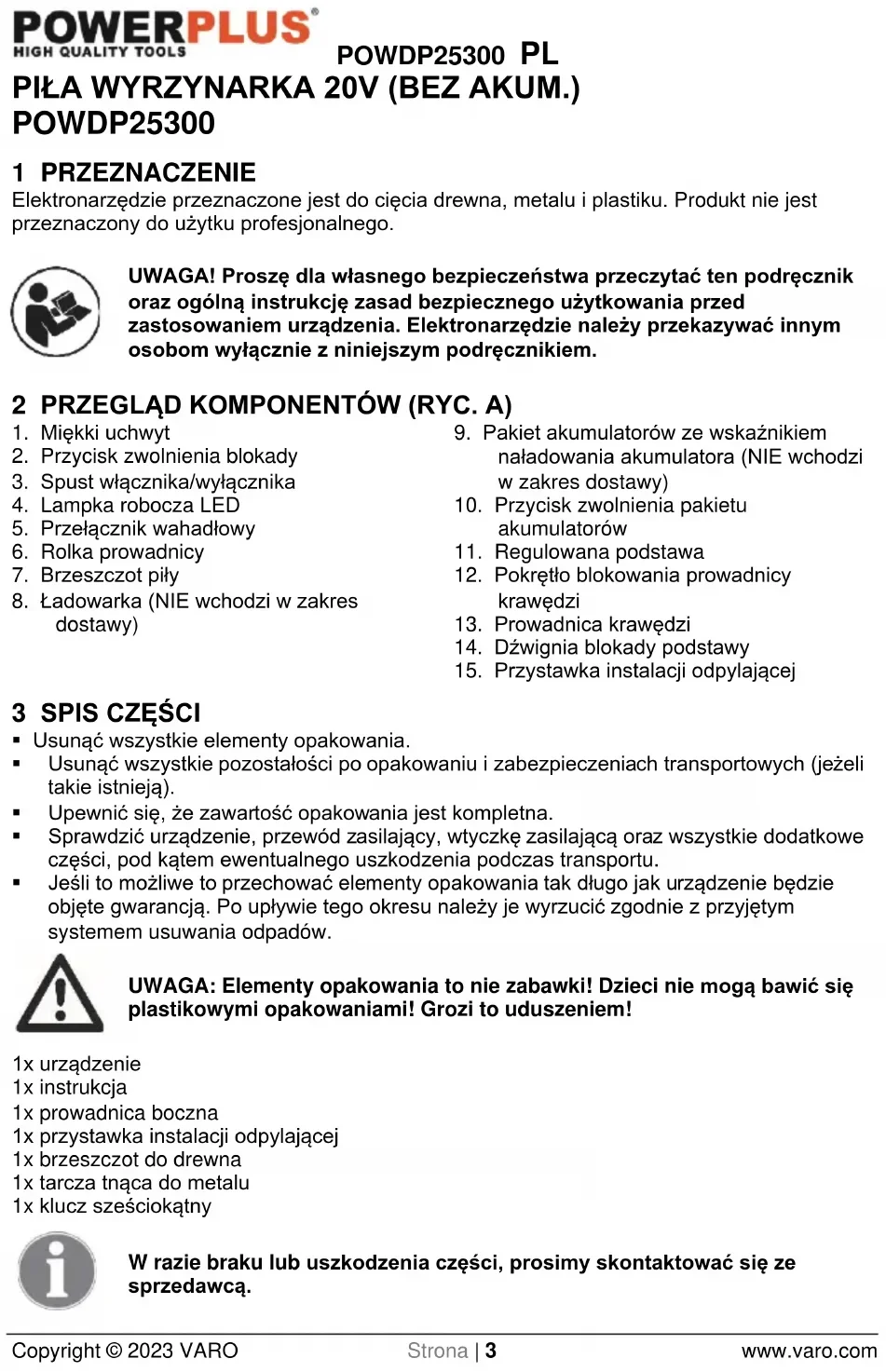 POWERPLUS®
HIGH QUALITY TOOLS

POWDP25300 PL

PIŁA WYRZYNARKA 20V (BEZ AKUM.)
POWDP25300

1 PRZEZNACZENIE
Elektronarzędzie przeznaczone jest do cięcia drewna, metalu i plastiku. Produkt nie jest przeznaczony do użytku profesjonalnego.

UWAGA! Proszę dla własnego bezpieczeństwa przeczytać ten podręcznik oraz ogólną instrukcję zasad bezpiecznego użytkowania przed zastosowaniem urządzenia. Elektronarzędzie należy przekazywać innym osobom wyłącznie z niniejszym podręcznikiem.

2 PRZEGLĄD KOMPONENTÓW (RYC. A)
1. Miękki uchwyt
2. Przycisk zwolnienia blokady
3. Spust włącznika/wyłącznika
4. Lampka robocza LED
5. Przełącznik wahadłowy
6. Rolka prowadnicy
7. Brzeszczot piły
8. Ładowarka (NIE wchodzi w zakres dostawy)

9. Pakiet akumulatorów ze wskaźnikiem naładowania akumulatora (NIE wchodzi w zakres dostawy)
10. Przycisk zwolnienia pakietu akumulatorów
11. Regulowana podstawa
12. Pokrętło blokowania prowadnicy krawędzi
13. Prowadnica krawędzi
14. Dźwignia blokady podstawy
15. Przystawka instalacji odpylającej

3 SPIS CZĘŚCI
▪ Usunąć wszystkie elementy opakowania.
▪ Usunąć wszystkie pozostałości po opakowaniu i zabezpieczeniach transportowych (jeżeli takie istnieją).
▪ Upewnić się, że zawartość opakowania jest kompletna.
▪ Sprawdzić urządzenie, przewód zasilający, wtyczkę zasilającą oraz wszystkie dodatkowe części, pod kątem ewentualnego uszkodzenia podczas transportu.
▪ Jeśli to możliwe to przechować elementy opakowania tak długo jak urządzenie będzie objęte gwarancją. Po upływie tego okresu należy je wyrzucić zgodnie z przyjętym systemem usuwania odpadów.

UWAGA: Elementy opakowania to nie zabawki! Dzieci nie mogą bawić się plastikowymi opakowaniami! Grozi to uduszeniem!

1x urządzenie
1x instrukcja
1x prowadnica boczna
1x przystawka instalacji odpylającej
1x brzeszczot do drewna
1x tarcza tnąca do metalu
1x klucz sześciokątny

W razie braku lub uszkodzenia części, prosimy skontaktować się ze sprzedawcą.

Copyright © 2023 VARO Strona | 3 www.varo.com